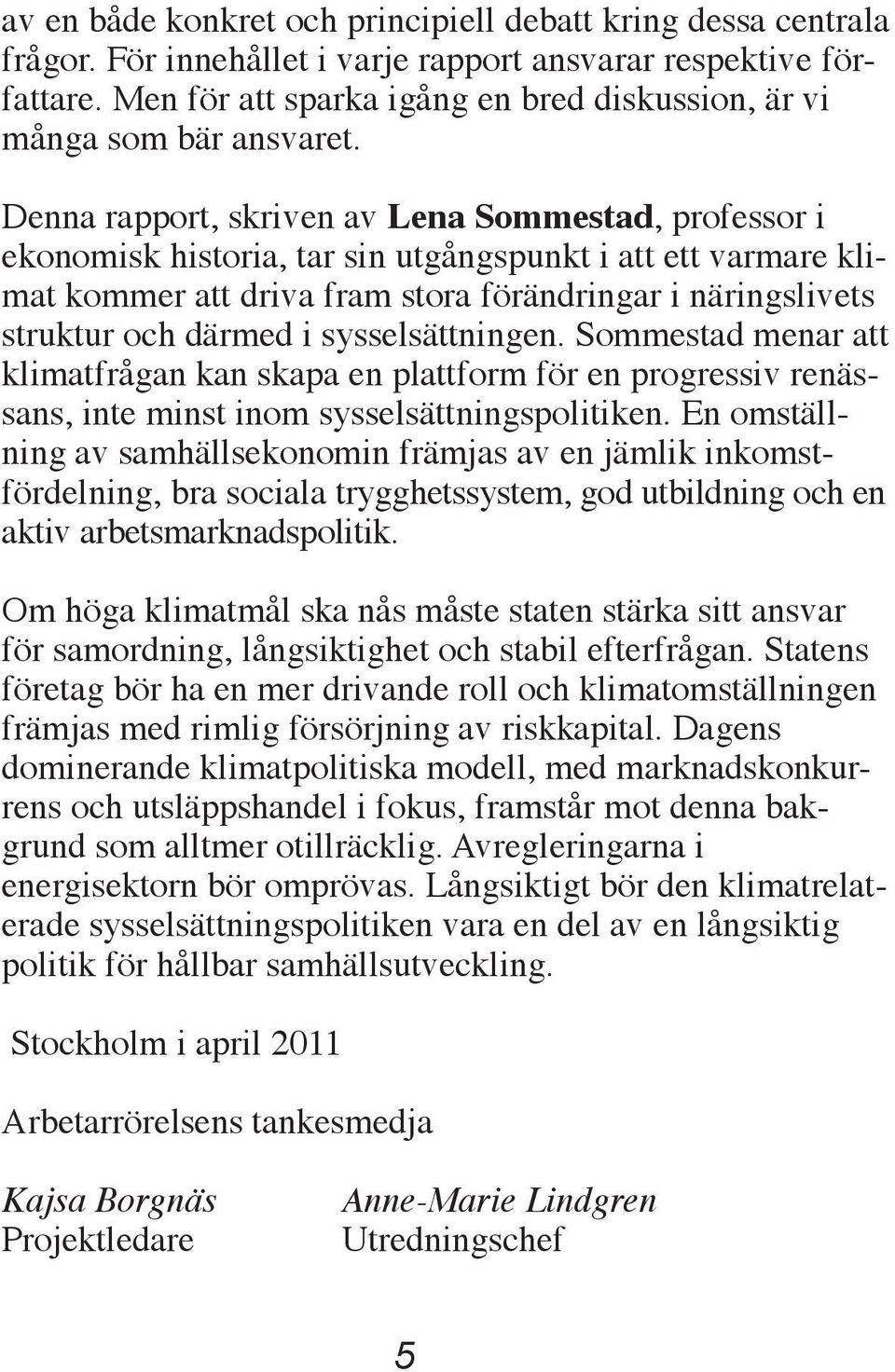 av en både konkret och principiell debatt kring dessa centrala frågor. För innehållet i varje rapport ansvarar respektive författare. Men för att sparka igång en bred diskussion, är vi många som bär ansvaret.

Denna rapport, skriven av Lena Sommestad, professor i ekonomisk historia, tar sin utgångspunkt i att ett varmare klimat kommer att driva fram stora förändringar i näringslivets struktur och därmed i sysselsättningen. Sommestad menar att klimatfrågan kan skapa en plattform för en progressiv renässans, inte minst inom sysselsättningspolitiken. En omställning av samhällsekonomin främjas av en jämlik inkomstfördelning, bra sociala trygghetssystem, god utbildning och en aktiv arbetsmarknadspolitik.

Om höga klimatmål ska nås måste staten stärka sitt ansvar för samordning, långsiktighet och stabil efterfrågan. Statens företag bör ha en mer drivande roll och klimatomställningen främjas med rimlig försörjning av riskkapital. Dagens dominerande klimatpolitiska modell, med marknadskonkurrens och utsläppshandel i fokus, framstår mot denna bakgrund som alltmer otillräcklig. Avregleringarna i energisektorn bör omprövas. Långsiktigt bör den klimatrelaterade sysselsättningspolitiken vara en del av en långsiktig politik för hållbar samhällsutveckling.

Stockholm i april 2011

Arbetarrörelsens tankesmedja

Kajsa Borgnäs
Projektledare

Anne-Marie Lindgren
Utredningschef

5